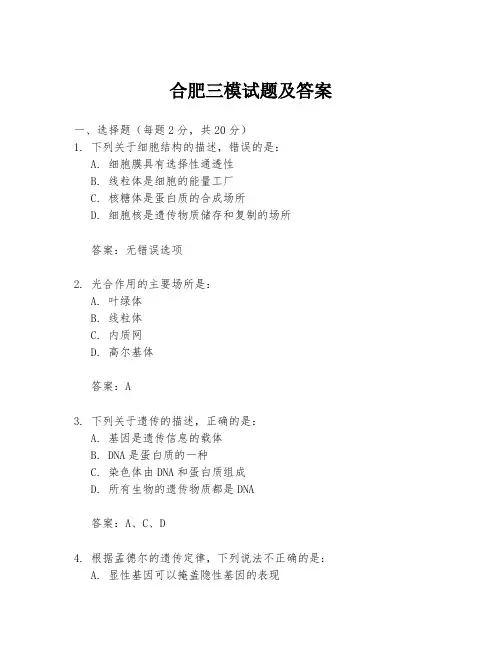 合肥三模试题及答案

一、选择题（每题 2 分，共 20 分）

1. 下列关于细胞结构的描述，错误的是：
A. 细胞膜具有选择性通透性
B. 线粒体是细胞的能量工厂
C. 核糖体是蛋白质的合成场所
D. 细胞核是遗传物质储存和复制的场所

答案：无错误选项

2. 光合作用的主要场所是：
A. 叶绿体
B. 线粒体
C. 内质网
D. 高尔基体

答案：A

3. 下列关于遗传的描述，正确的是：
A. 基因是遗传信息的载体
B. DNA 是蛋白质的一种
C. 染色体由 DNA 和蛋白质组成
D. 所有生物的遗传物质都是 DNA

答案：A、C、D

4. 根据孟德尔的遗传定律，下列说法不正确的是：
A. 显性基因可以掩盖隐性基因的表现